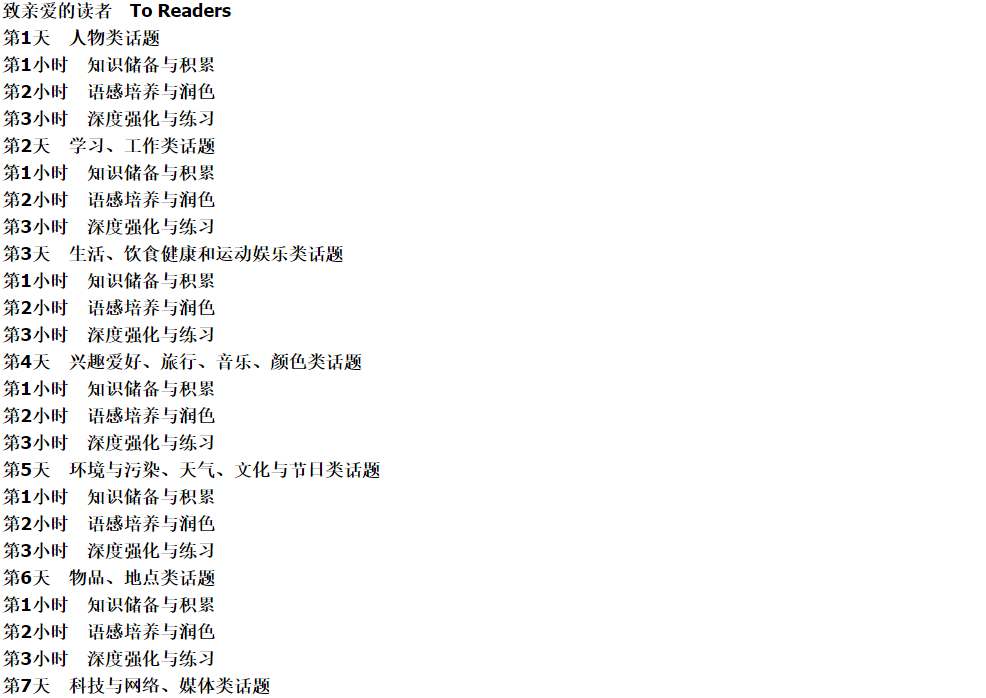 致亲爱的读者 To Readers
第1天 人物类话题
第1小时 知识储备与积累
第2小时 语感培养与润色
第3小时 深度强化与练习
第2天 学习、工作类话题
第1小时 知识储备与积累
第2小时 语感培养与润色
第3小时 深度强化与练习
第3天 生活、饮食健康和运动娱乐类话题
第1小时 知识储备与积累
第2小时 语感培养与润色
第3小时 深度强化与练习
第4天 兴趣爱好、旅行、音乐、颜色类话题
第1小时 知识储备与积累
第2小时 语感培养与润色
第3小时 深度强化与练习
第5天 环境与污染、天气、文化与节日类话题
第1小时 知识储备与积累
第2小时 语感培养与润色
第3小时 深度强化与练习
第6天 物品、地点类话题
第1小时 知识储备与积累
第2小时 语感培养与润色
第3小时 深度强化与练习
第7天 科技与网络、媒体类话题